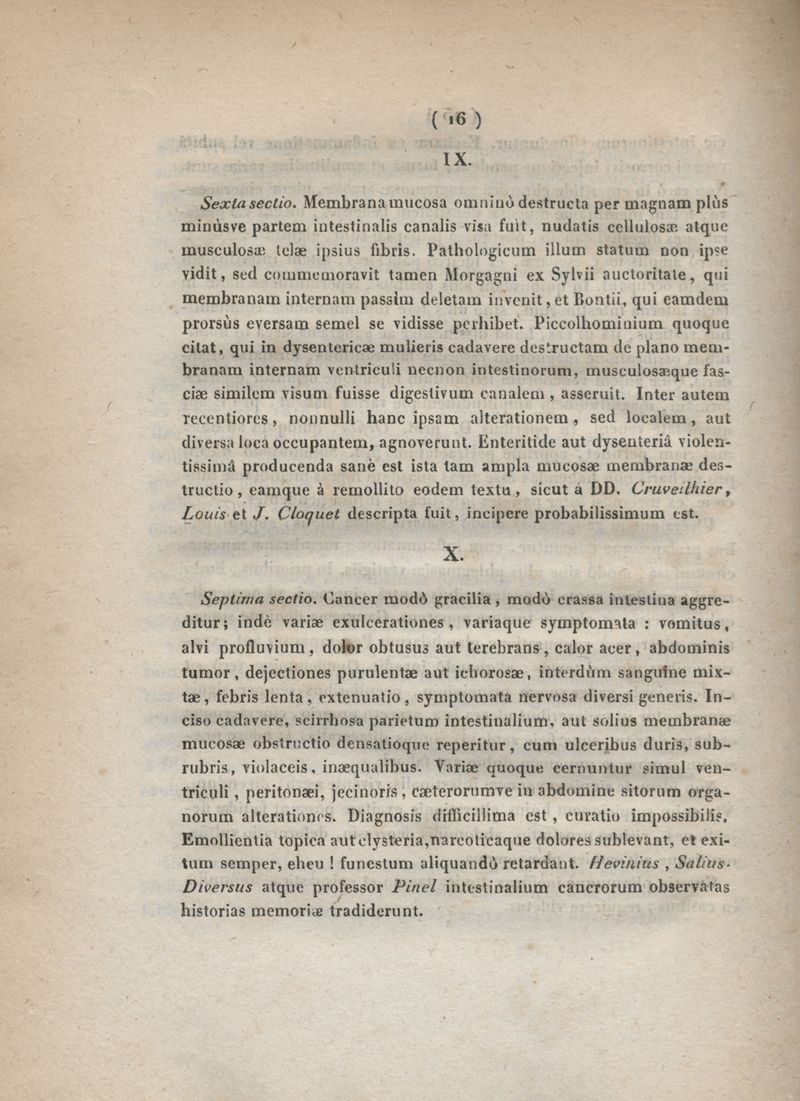 ( 16 )

IX.

Sexta sectio. Membrana mucosa omninò destructa per magnam plùs minùsve partem intestinalis canalis visa fuit, nudatis cellulosæ atque musculosæ telæ ipsius fibris. Pathologicum illum statum non ipse vidit, sed commemoravit tamen Morgagni ex Sylvii auctoritate, qui membranam internam passim deletam invenit, et Bontii, qui eamdem prorsùs eversam semel se vidisse perhibet. Piccolhominium quoque citat, qui in dysentericæ mulieris cadavere destructam de plano membranam internam ventriculi necnon intestinorum, musculosæque fasciæ similem visum fuisse digestivum canalem, asseruit. Inter autem recentiores, nonnulli hanc ipsam alterationem, sed localem, aut diversa loca occupantem, agnoverunt. Enteritide aut dysenteriâ violentissimâ producenda sanè est ista tam ampla mucosæ membranæ destructio, eamque à remollito eodem textu, sicut à DD. Cruveilhier, Louis et J. Cloquet descripta fuit, incipere probabilissimum est.

X.

Septima sectio. Cancer modò gracilia, modò crassa intestina aggreditur; indè variæ exulcerationes, variaque symptomata : vomitus, alvi profluvium, dolor obtusus aut terebrans, calor acer, abdominis tumor, dejectiones purulentæ aut ichorosæ, interdùm sanguine mixtæ, febris lenta, extenuatio, symptomata nervosa diversi generis. Inciso cadavere, scirrhosa parietum intestinalium, aut solius membranæ mucosæ obstructio densatioque reperitur, cum ulceribus duris, subrubris, violaceis, inæqualibus. Variæ quoque cernuntur simul ventriculi, peritonæi, jecinoris, cæterorumve in abdomine sitorum organorum alterationes. Diagnosis difficillima est, curatio impossibilis. Emollientia topica aut clysteria, narcoticaque dolores sublevant, et exitum semper, eheu ! funestum aliquandò retardant. Hevinius, Salius-Diversus atque professor Pinel intestinalium cancrorum observatas historias memoriæ tradiderunt.